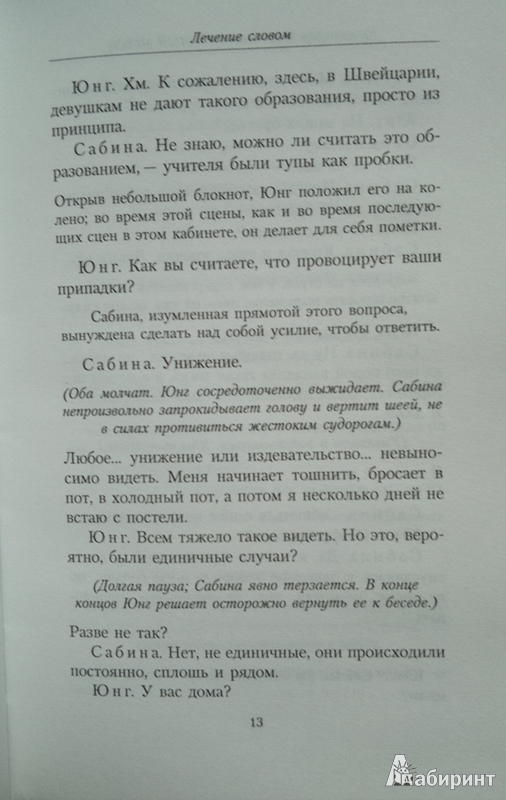 Лечение словом

Юнг. Хм. К сожалению, здесь, в Швейцарии, девушкам не дают такого образования, просто из принципа.

Сабина. Не знаю, можно ли считать это образованием, — учителя были тупы как пробки.

Открыв небольшой блокнот, Юнг положил его на колено; во время этой сцены, как и во время последующих сцен в этом кабинете, он делает для себя пометки.

Юнг. Как вы считаете, что провоцирует ваши припадки?

Сабина, изумленная прямотой этого вопроса, вынуждена сделать над собой усилие, чтобы ответить.

Сабина. Унижение.

(Оба молчат. Юнг сосредоточенно выжидает. Сабина непроизвольно запрокидывает голову и вертит шеей, не в силах противиться жестоким судорогам.)

Любое... унижение или издевательство... невыносимо видеть. Меня начинает тошнить, бросает в пот, в холодный пот, а потом я несколько дней не встаю с постели.

Юнг. Всем тяжело такое видеть. Но это, вероятно, были единичные случаи?

(Долгая пауза; Сабина явно терзается. В конце концов Юнг решает осторожно вернуть ее к беседе.)

Разве не так?

Сабина. Нет, не единичные, они происходили постоянно, сплошь и рядом.

Юнг. У вас дома?

13

Лабиринт